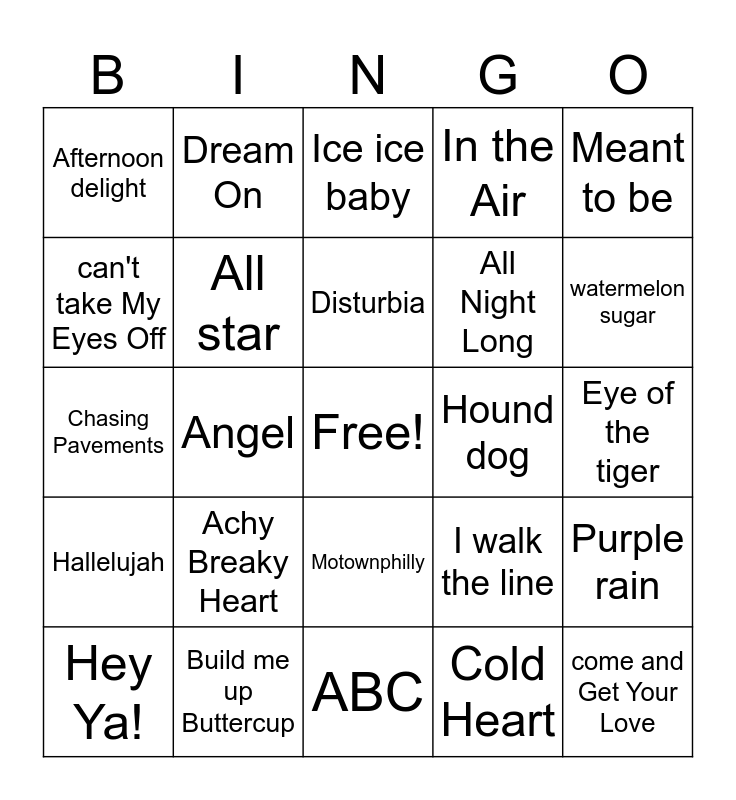 | B | I | N | G | O |
|---|---|---|---|---|
| Afternoon delight | Dream On | Ice ice baby | In the Air | Meant to be |
| can't take My Eyes Off | All star | Disturbia | All Night Long | watermelon sugar |
| Chasing Pavements | Angel | Free! | Hound dog | Eye of the tiger |
| Hallelujah | Achy Breaky Heart | Motownphilly | I walk the line | Purple rain |
| Hey Ya! | Build me up Buttercup | ABC | Cold Heart | come and Get Your Love |